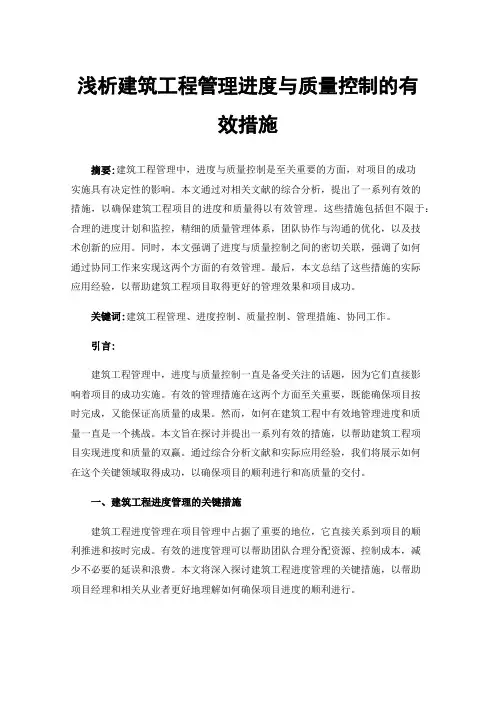 浅析建筑工程管理进度与质量控制的有效措施

摘要：建筑工程管理中，进度与质量控制是至关重要的方面，对项目的成功实施具有决定性的影响。本文通过对相关文献的综合分析，提出了一系列有效的措施，以确保建筑工程项目的进度和质量得以有效管理。这些措施包括但不限于：合理的进度计划和监控，精细的质量管理体系，团队协作与沟通的优化，以及技术创新的应用。同时，本文强调了进度与质量控制之间的密切关联，强调了如何通过协同工作来实现这两个方面的有效管理。最后，本文总结了这些措施的实际应用经验，以帮助建筑工程项目取得更好的管理效果和项目成功。

关键词：建筑工程管理、进度控制、质量控制、管理措施、协同工作。

引言：

建筑工程管理中，进度与质量控制一直是备受关注的话题，因为它们直接影响着项目的成功实施。有效的管理措施在这两个方面至关重要，既能确保项目按时完成，又能保证高质量的成果。然而，如何在建筑工程中有效地管理进度和质量一直是一个挑战。本文旨在探讨并提出一系列有效的措施，以帮助建筑工程项目实现进度和质量的双赢。通过综合分析文献和实际应用经验，我们将展示如何在这个关键领域取得成功，以确保项目的顺利进行和高质量的交付。

一、建筑工程进度管理的关键措施

建筑工程进度管理在项目管理中占据了重要的地位，它直接关系到项目的顺利推进和按时完成。有效的进度管理可以帮助团队合理分配资源、控制成本，减少不必要的延误和浪费。本文将深入探讨建筑工程进度管理的关键措施，以帮助项目经理和相关从业者更好地理解如何确保项目进度的顺利进行。